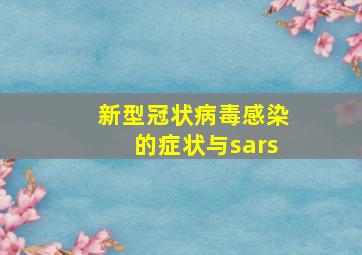 新型冠状病毒感染的症状与sars